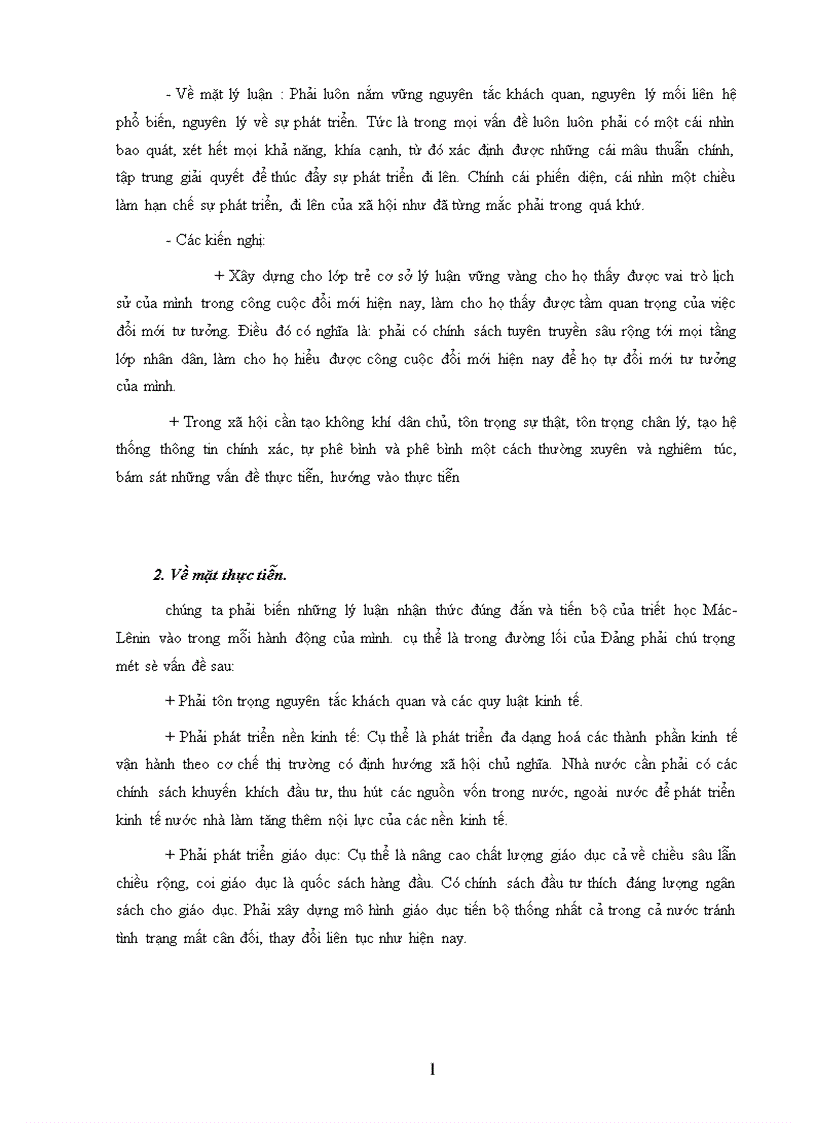 - Về mặt lý luận : Phải luôn nắm vững nguyên tắc khách quan, nguyên lý mối liên hệ phổ biến, nguyên lý về sự phát triển. Tức là trong mọi vấn đề luôn luôn phải có một cái nhìn bao quát, xét hết mọi khả năng, khía cạnh, từ đó xác định được những cái mâu thuẫn chính, tập trung giải quyết để thúc đẩy sự phát triển đi lên. Chính cái phiến diện, cái nhìn một chiều làm hạn chế sự phát triển, đi lên của xã hội như đã từng mắc phải trong quá khứ.

- Các kiến nghị:

+ Xây dựng cho lớp trẻ cơ sở lý luận vững vàng cho họ thấy được vai trò lịch sử của mình trong công cuộc đổi mới hiện nay, làm cho họ thấy được tầm quan trọng của việc đổi mới tư tưởng. Điều đó có nghĩa là: phải có chính sách tuyên truyền sâu rộng tới mọi tầng lớp nhân dân, làm cho họ hiểu được công cuộc đổi mới hiện nay để họ tự đổi mới tư tưởng của mình.

+ Trong xã hội cần tạo không khí dân chủ, tôn trọng sự thật, tôn trọng chân lý, tạo hệ thống thông tin chính xác, tự phê bình và phê bình một cách thường xuyên và nghiêm túc, bám sát những vấn đề thực tiễn, hướng vào thực tiễn

2. Về mặt thực tiễn.

chúng ta phải biến những lý luận nhận thức đúng đắn và tiến bộ của triết học Mác-Lênin vào trong mỗi hành động của mình. cụ thể là trong đường lối của Đảng phải chú trọng mét sè vấn đề sau:

+ Phải tôn trọng nguyên tắc khách quan và các quy luật kinh tế.

+ Phải phát triển nền kinh tế: Cụ thể là phát triển đa dạng hoá các thành phần kinh tế vận hành theo cơ chế thị trường có định hướng xã hội chủ nghĩa. Nhà nước cần phải có các chính sách khuyến khích đầu tư, thu hút các nguồn vốn trong nước, ngoài nước để phát triển kinh tế nước nhà làm tăng thêm nội lực của các nền kinh tế.

+ Phải phát triển giáo dục: Cụ thể là nâng cao chất lượng giáo dục cả về chiều sâu lẫn chiều rộng, coi giáo dục là quốc sách hàng đầu. Có chính sách đầu tư thích đáng lượng ngân sách cho giáo dục. Phải xây dựng mô hình giáo dục tiến bộ thống nhất cả trong cả nước tránh tình trạng mất cân đối, thay đổi liên tục như hiện nay.

1